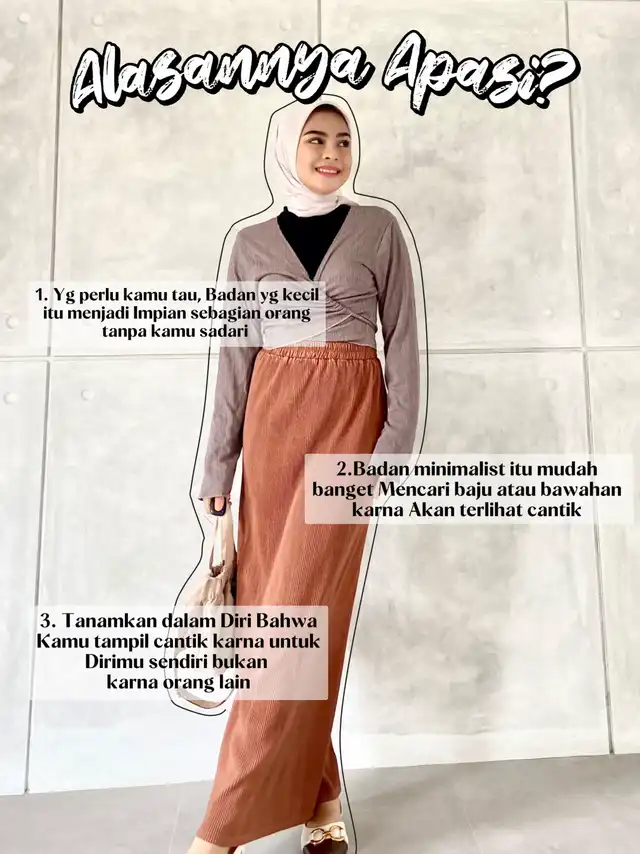 Alasannya Apasi?

1. Yg perlu kamu tau, Badan yg kecil itu menjadi Impian sebagian orang tanpa kamu sadari

2.Badan minimalist itu mudah banget Mencari baju atau bawahan karna Akan terlihat cantik

3. Tanamkan dalam Diri Bahwa Kamu tampil cantik karna untuk Dirimu sendiri bukan karna orang lain